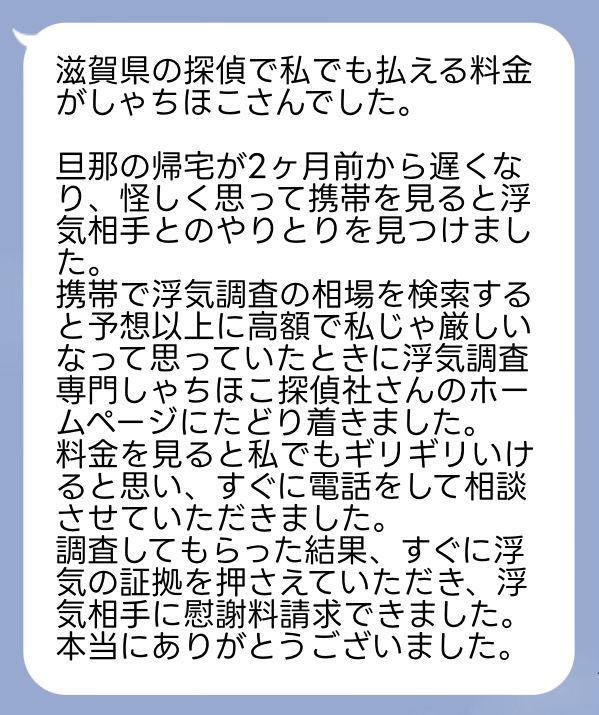 滋賀県の探偵で私でも払える料金がしゃちほこさんでした。

旦那の帰宅が2ヶ月前から遅くなり、怪しく思って携帯を見ると浮気相手とのやりとりを見つけました。
携帯で浮気調査の相場を検索すると予想以上に高額で私じゃ厳しいなって思っていたときに浮気調査専門しゃちほこ探偵社さんのホームページにたどり着きました。
料金を見ると私でもギリギリいけると思い、すぐに電話をして相談させていただきました。
調査してもらった結果、すぐに浮気の証拠を押さえていただき、浮気相手に慰謝料請求できました。
本当にありがとうございました。